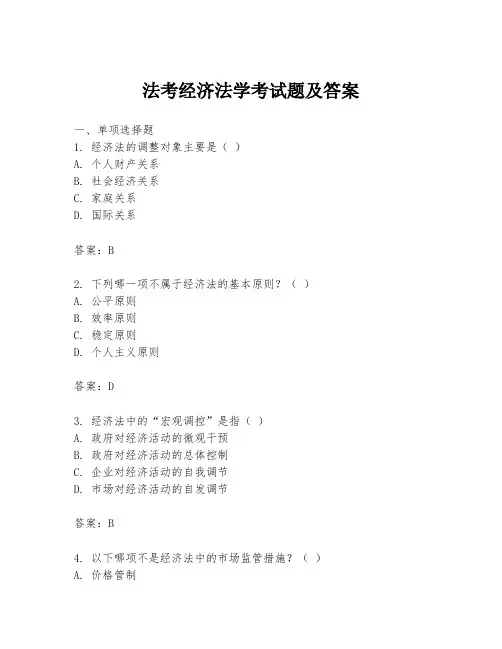 法考经济法学考试题及答案

一、单项选择题

1. 经济法的调整对象主要是（ ）
A. 个人财产关系
B. 社会经济关系
C. 家庭关系
D. 国际关系

答案：B

2. 下列哪一项不属于经济法的基本原则？（ ）
A. 公平原则
B. 效率原则
C. 稳定原则
D. 个人主义原则

答案：D

3. 经济法中的“宏观调控”是指（ ）
A. 政府对经济活动的微观干预
B. 政府对经济活动的总体控制
C. 企业对经济活动的自我调节
D. 市场对经济活动的自发调节

答案：B

4. 以下哪项不是经济法中的市场监管措施？（ ）
A. 价格管制